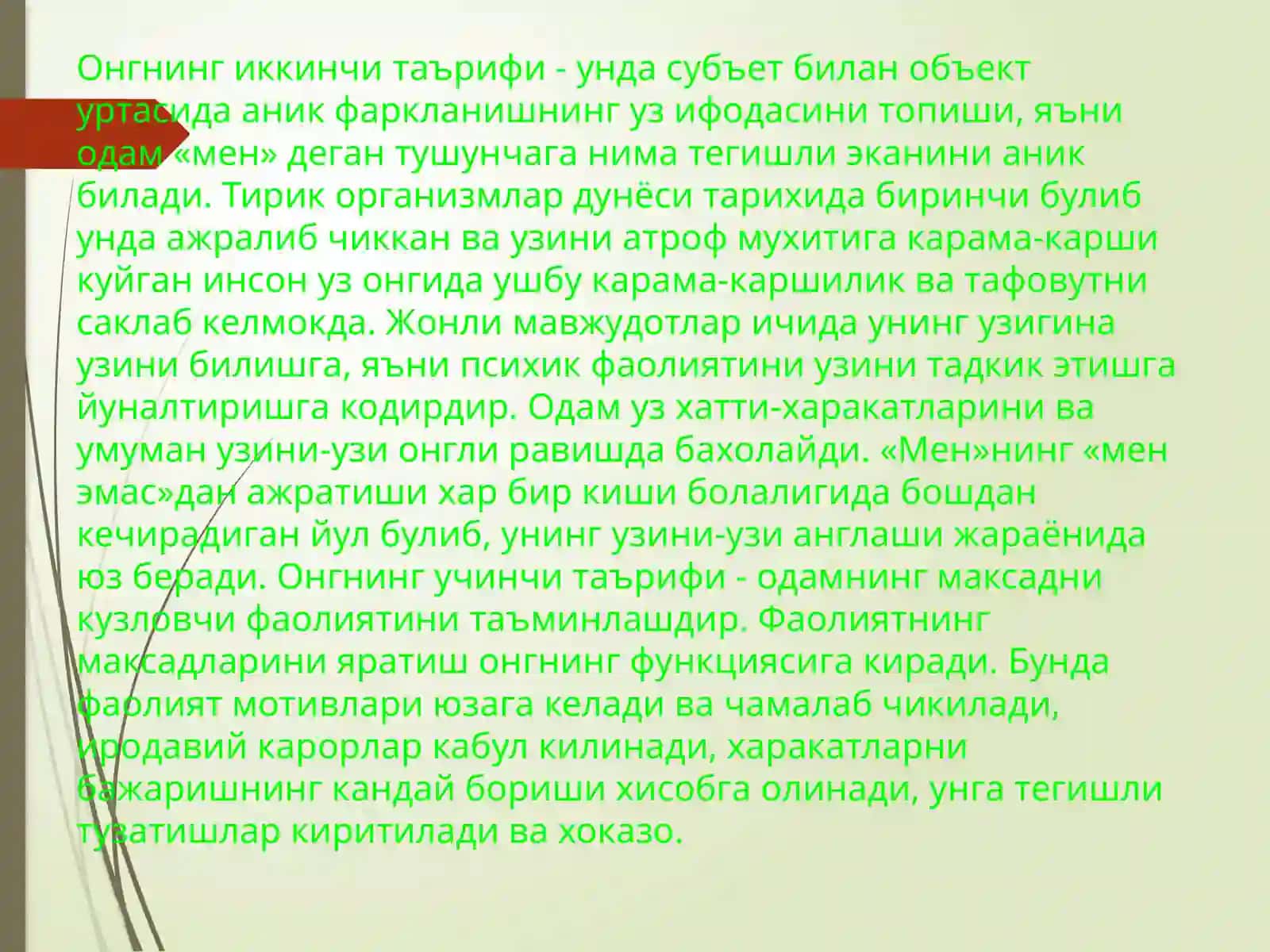 Онгнинг иккинчи таърифи - унда субъет билан объект уртасида аник фаркланишнинг уз ифодасини топиши, яъни одам «мен» деган тушунчага нима тегишли эканини аник билади. Тирик организмлар дунёси тарихида биринчи булиб унда ажралиб чиккан ва узини атроф мухитига карама-карши куйган инсон уз онгида ушбу карама-каршилик ва тафовутни саклаб келмокда. Жонли мавжудотлар ичида унинг узигина узини билишга, яъни психик фаолиятини узини тадкик этишга йуналтиришга кодирдир. Одам уз хатти-харакатларини ва умуман узини-узи онгли равишда бахолайди. «Мен»нинг «мен эмас»дан ажратиши хар бир киши болалигида бошдан кечирадиган йул булиб, унинг узини-узи англаши жараёнида юз беради. Онгнинг учинчи таърифи - одамнинг максадни кузловчи фаолиятини таъминлашдир. Фаолиятнинг максадларини яратиш онгнинг функциясига киради. Бунда фаолият мотивлари юзага келади ва чамалаб чикилади, иродавий карорлар кабул килинади, харакатларни бажаришнинг кандай бориши хисобга олинади, унга тегишли тузатишлар киритилади ва хоказо.